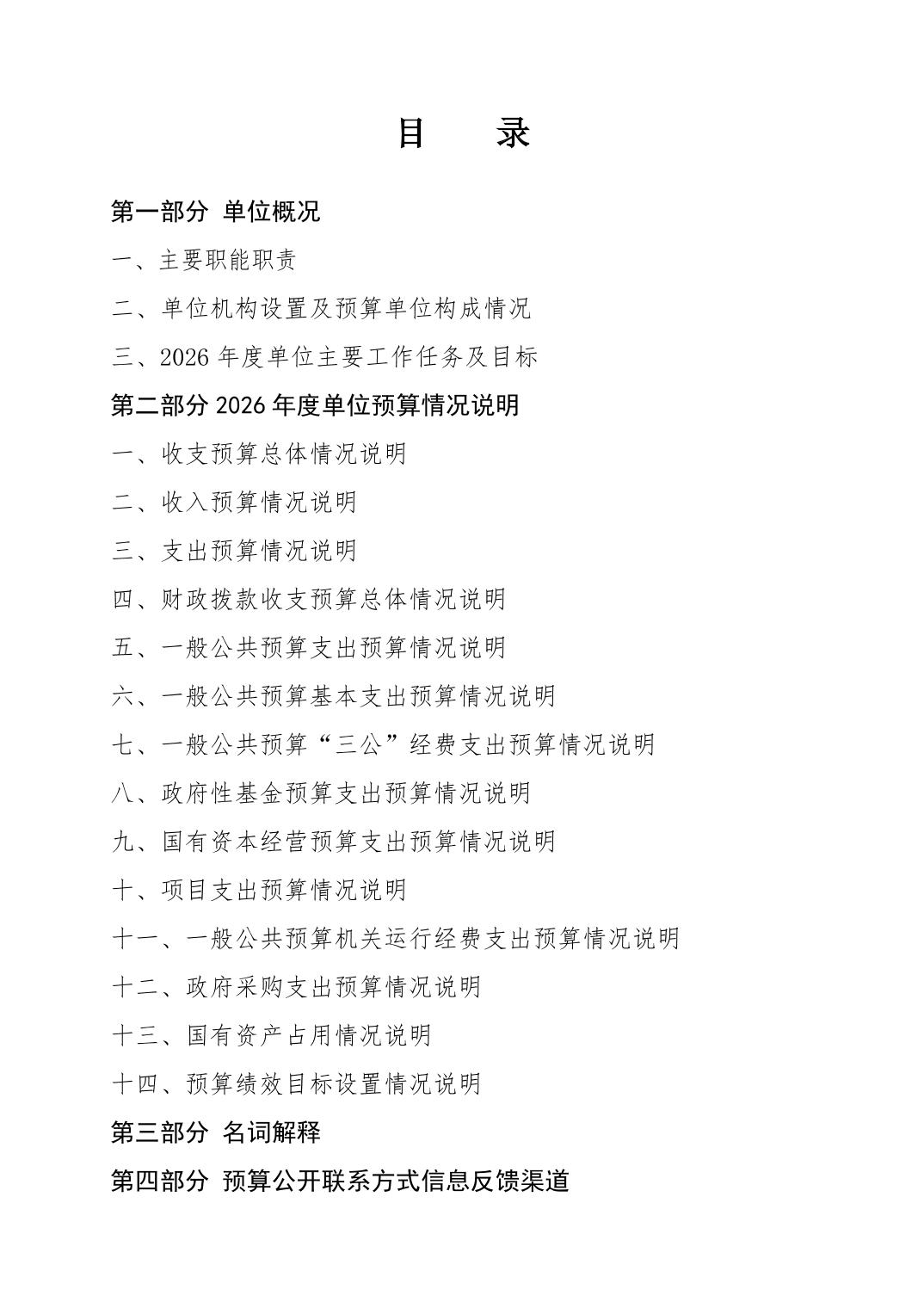 目　录

第一部分 单位概况

一、主要职能职责

二、单位机构设置及预算单位构成情况

三、2026 年度单位主要工作任务及目标

第二部分 2026 年度单位预算情况说明

一、收支预算总体情况说明

二、收入预算情况说明

三、支出预算情况说明

四、财政拨款收支预算总体情况说明

五、一般公共预算支出预算情况说明

六、一般公共预算基本支出预算情况说明

七、一般公共预算“三公”经费支出预算情况说明

八、政府性基金预算支出预算情况说明

九、国有资本经营预算支出预算情况说明

十、项目支出预算情况说明

十一、一般公共预算机关运行经费支出预算情况说明

十二、政府采购支出预算情况说明

十三、国有资产占用情况说明

十四、预算绩效目标设置情况说明

第三部分 名词解释

第四部分 预算公开联系方式信息反馈渠道